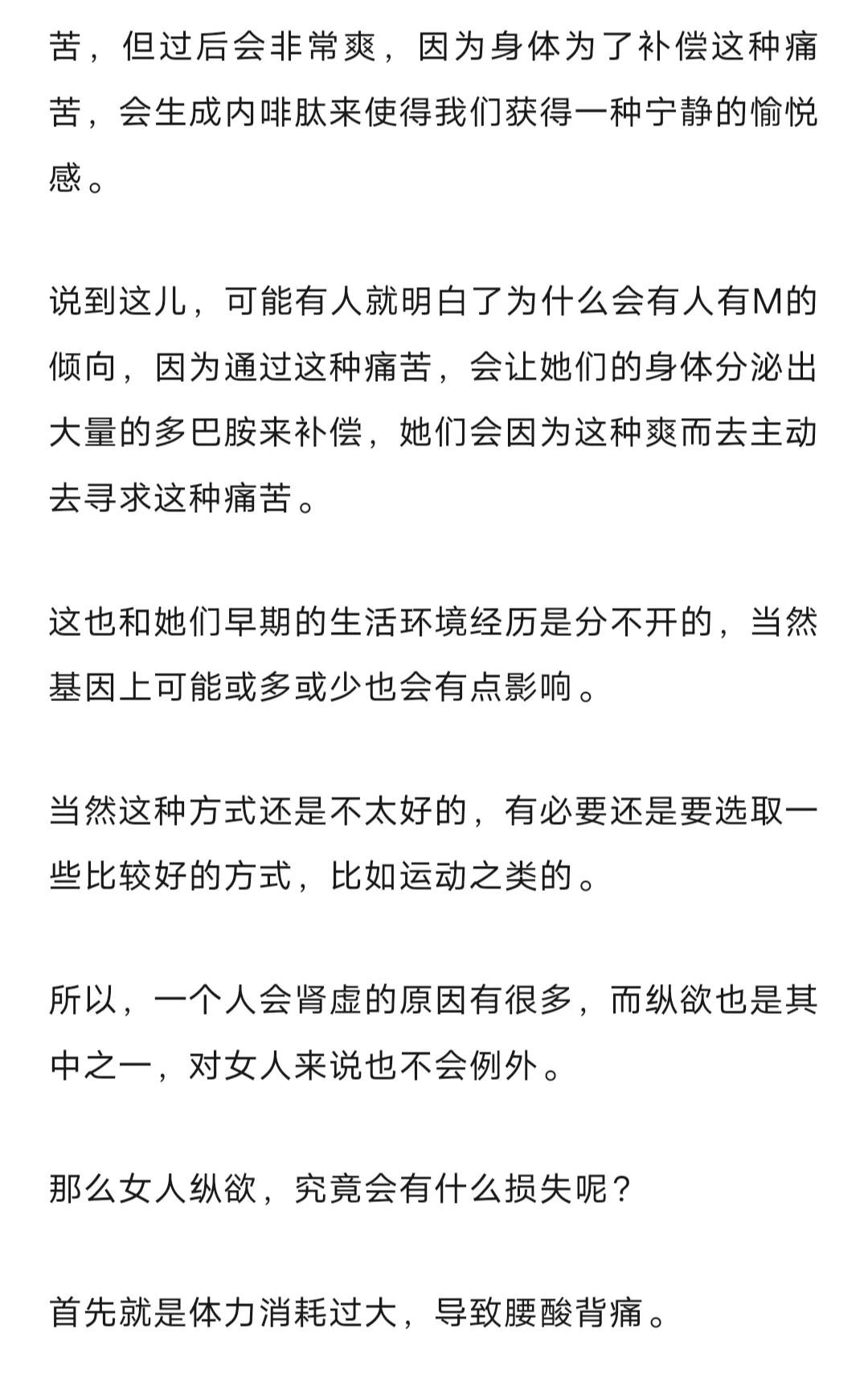 苦，但过后会非常爽，因为身体为了补偿这种痛苦，会生成内啡肽来使得我们获得一种宁静的愉悦感。

说到这儿，可能有人就明白了为什么会有人有M的倾向，因为通过这种痛苦，会让她们的身体分泌出大量的多巴胺来补偿，她们会因为这种爽而去主动去寻求这种痛苦。

这也和她们早期的生活环境经历是分不开的，当然基因上可能或多或少也会有点影响。

当然这种方式还是不太好的，有必要还是要选取一些比较好的方式，比如运动之类的。

所以，一个人会肾虚的原因有很多，而纵欲也是其中之一，对女人来说也不会例外。

那么女人纵欲，究竟会有什么损失呢？

首先就是体力消耗过大，导致腰酸背痛。